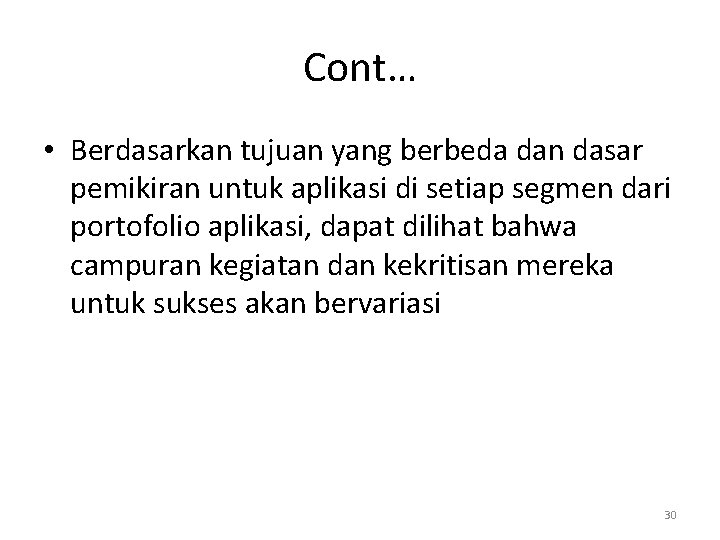 Cont…

• Berdasarkan tujuan yang berbeda dan dasar pemikiran untuk aplikasi di setiap segmen dari portofolio aplikasi, dapat dilihat bahwa campuran kegiatan dan kekritisan mereka untuk sukses akan bervariasi

30